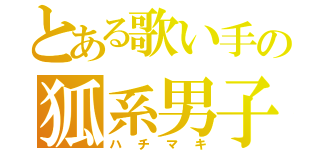 とある歌い手の
狐系男子
ハチマキ